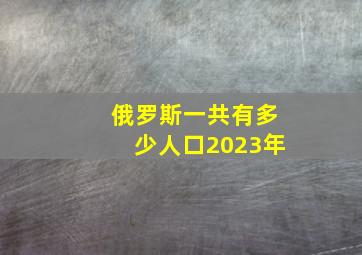 俄罗斯一共有多少人口2023年